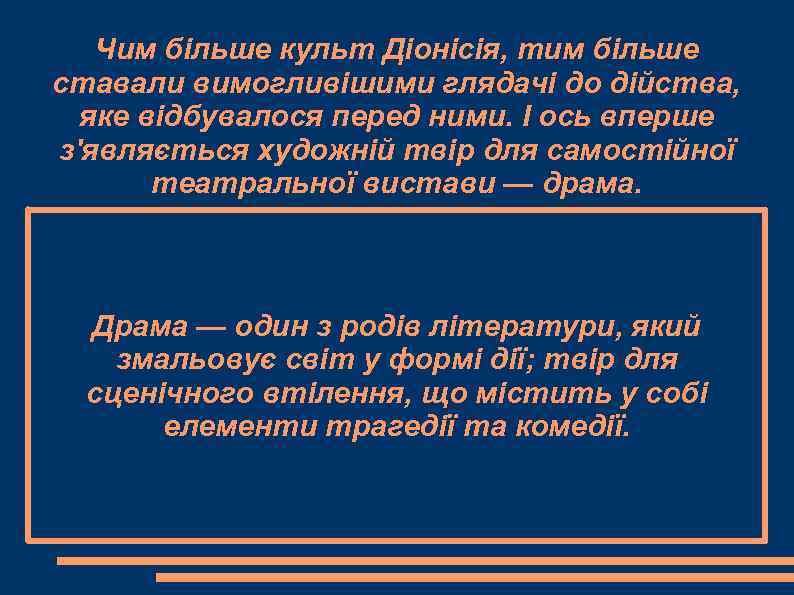 Чим більше культ Діонісія, тим більше ставали вимогливішими глядачі до дійства, яке відбувалося перед ними. І ось вперше з'являється художній твір для самостійної театральної вистави — драма.

Драма — один з родів літератури, який змальовує світ у формі дії; твір для сценічного втілення, що містить у собі елементи трагедії та комедії.